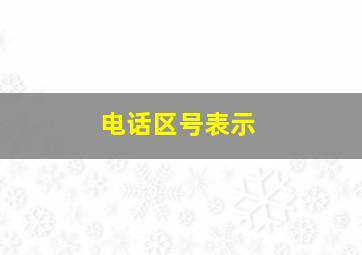 电话区号表示